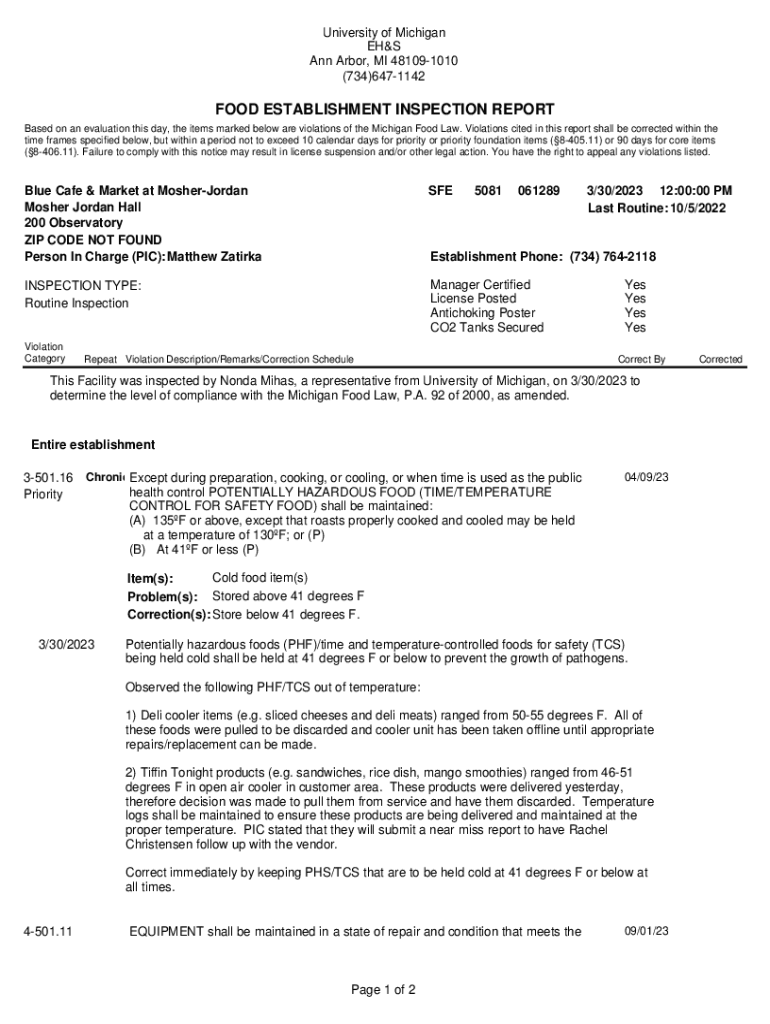 University of Michigan
EH&S
Ann Arbor, MI 48109-1010
(734)647-1142

FOOD ESTABLISHMENT INSPECTION REPORT

Based on an evaluation this day, the items marked below are violations of the Michigan Food Law. Violations cited in this report shall be corrected within the time frames specified below, but within a period not to exceed 10 calendar days for priority or priority foundation items (§8-405.11) or 90 days for core items (§8-406.11). Failure to comply with this notice may result in license suspension and/or other legal action. You have the right to appeal any violations listed.

Blue Cafe & Market at Mosher-Jordan
Mosher Jordan Hall
200 Observatory
ZIP CODE NOT FOUND
Person In Charge (PIC): Matthew Zatirka

SFE 5081 061289 3/30/2023 12:00:00 PM
Last Routine: 10/5/2022

Establishment Phone: (734) 764-2118

INSPECTION TYPE:
Routine Inspection

Manager Certified Yes
License Posted Yes
Antichoking Poster Yes
CO2 Tanks Secured Yes

Violation Category Repeat Violation Description/Remarks/Correction Schedule Correct By Corrected

This Facility was inspected by Nonda Mihas, a representative from University of Michigan, on 3/30/2023 to determine the level of compliance with the Michigan Food Law, P.A. 92 of 2000, as amended.

Entire establishment

3-501.16 Priority Chroni Except during preparation, cooking, or cooling, or when time is used as the public health control POTENTIALLY HAZARDOUS FOOD (TIME/TEMPERATURE CONTROL FOR SAFETY FOOD) shall be maintained:
(A) 135ºF or above, except that roasts properly cooked and cooled may be held at a temperature of 130ºF; or (P)
(B) At 41ºF or less (P)
04/09/23

Item(s): Cold food item(s)
Problem(s): Stored above 41 degrees F
Correction(s): Store below 41 degrees F.

3/30/2023 Potentially hazardous foods (PHF)/time and temperature-controlled foods for safety (TCS) being held cold shall be held at 41 degrees F or below to prevent the growth of pathogens.

Observed the following PHF/TCS out of temperature:

1) Deli cooler items (e.g. sliced cheeses and deli meats) ranged from 50-55 degrees F. All of these foods were pulled to be discarded and cooler unit has been taken offline until appropriate repairs/replacement can be made.

2) Tiffin Tonight products (e.g. sandwiches, rice dish, mango smoothies) ranged from 46-51 degrees F in open air cooler in customer area. These products were delivered yesterday, therefore decision was made to pull them from service and have them discarded. Temperature logs shall be maintained to ensure these products are being delivered and maintained at the proper temperature. PIC stated that they will submit a near miss report to have Rachel Christensen follow up with the vendor.

Correct immediately by keeping PHS/TCS that are to be held cold at 41 degrees F or below at all times.

4-501.11 EQUIPMENT shall be maintained in a state of repair and condition that meets the 09/01/23

Page 1 of 2